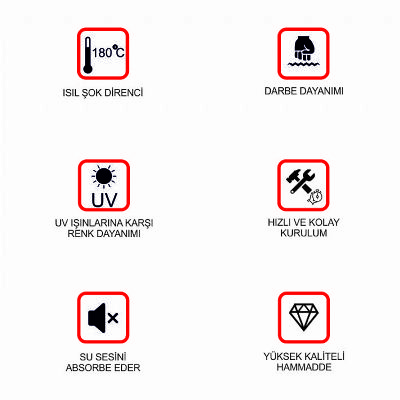 180°C

ISIL ŞOK DİRENCİ

DARBE DAYANIMI

UV

UV IŞINLARINA KARŞI RENK DAYANIMI

HIZLI VE KOLAY KURULUM

SU SESİNİ ABSORBE EDER

YÜKSEK KALİTELİ HAMMADDE